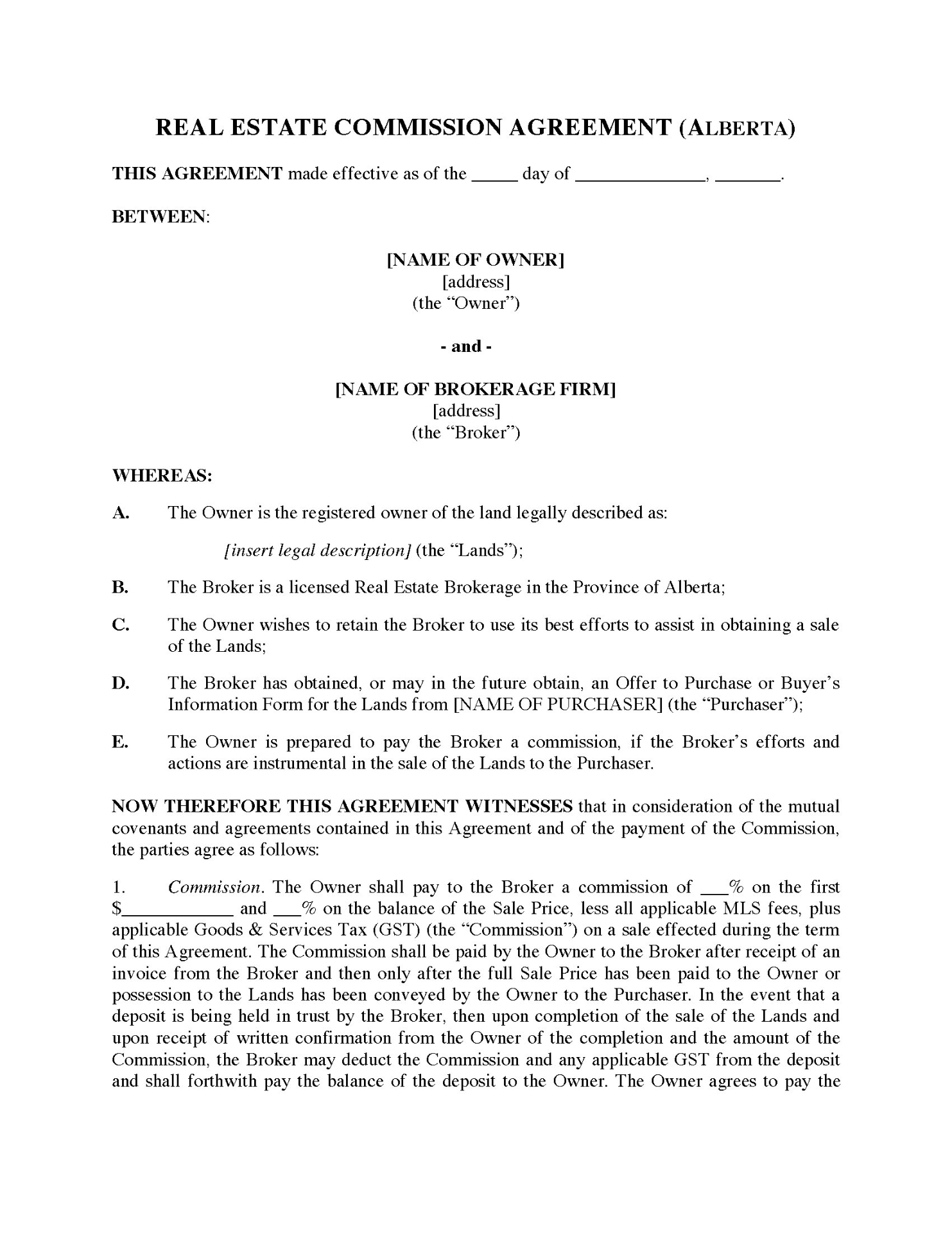 REAL ESTATE COMMISSION AGREEMENT (ALBERTA)

THIS AGREEMENT made effective as of the _____ day of ______________, _______.

BETWEEN:

[NAME OF OWNER]
[address]
(the "Owner")

- and -

[NAME OF BROKERAGE FIRM]
[address]
(the "Broker")

WHEREAS:

A. The Owner is the registered owner of the land legally described as:

[insert legal description] (the "Lands");

B. The Broker is a licensed Real Estate Brokerage in the Province of Alberta;

C. The Owner wishes to retain the Broker to use its best efforts to assist in obtaining a sale of the Lands;

D. The Broker has obtained, or may in the future obtain, an Offer to Purchase or Buyer's Information Form for the Lands from [NAME OF PURCHASER] (the "Purchaser");

E. The Owner is prepared to pay the Broker a commission, if the Broker's efforts and actions are instrumental in the sale of the Lands to the Purchaser.

NOW THEREFORE THIS AGREEMENT WITNESSES that in consideration of the mutual covenants and agreements contained in this Agreement and of the payment of the Commission, the parties agree as follows:

1. Commission. The Owner shall pay to the Broker a commission of ___% on the first $____________ and ___% on the balance of the Sale Price, less all applicable MLS fees, plus applicable Goods & Services Tax (GST) (the "Commission") on a sale effected during the term of this Agreement. The Commission shall be paid by the Owner to the Broker after receipt of an invoice from the Broker and then only after the full Sale Price has been paid to the Owner or possession to the Lands has been conveyed by the Owner to the Purchaser. In the event that a deposit is being held in trust by the Broker, then upon completion of the sale of the Lands and upon receipt of written confirmation from the Owner of the completion and the amount of the Commission, the Broker may deduct the Commission and any applicable GST from the deposit and shall forthwith pay the balance of the deposit to the Owner. The Owner agrees to pay the